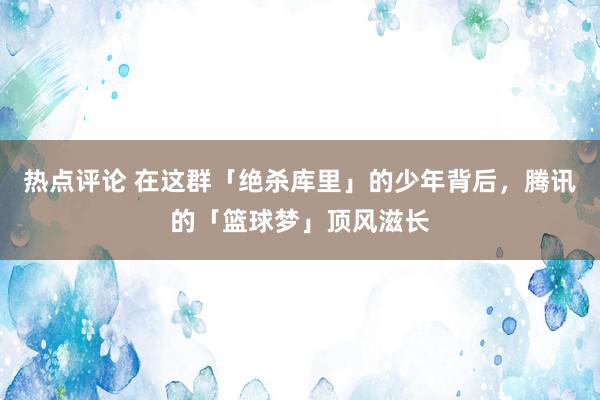 热点评论 在这群「绝杀库里」的少年背后，腾讯的「篮球梦」顶风滋长